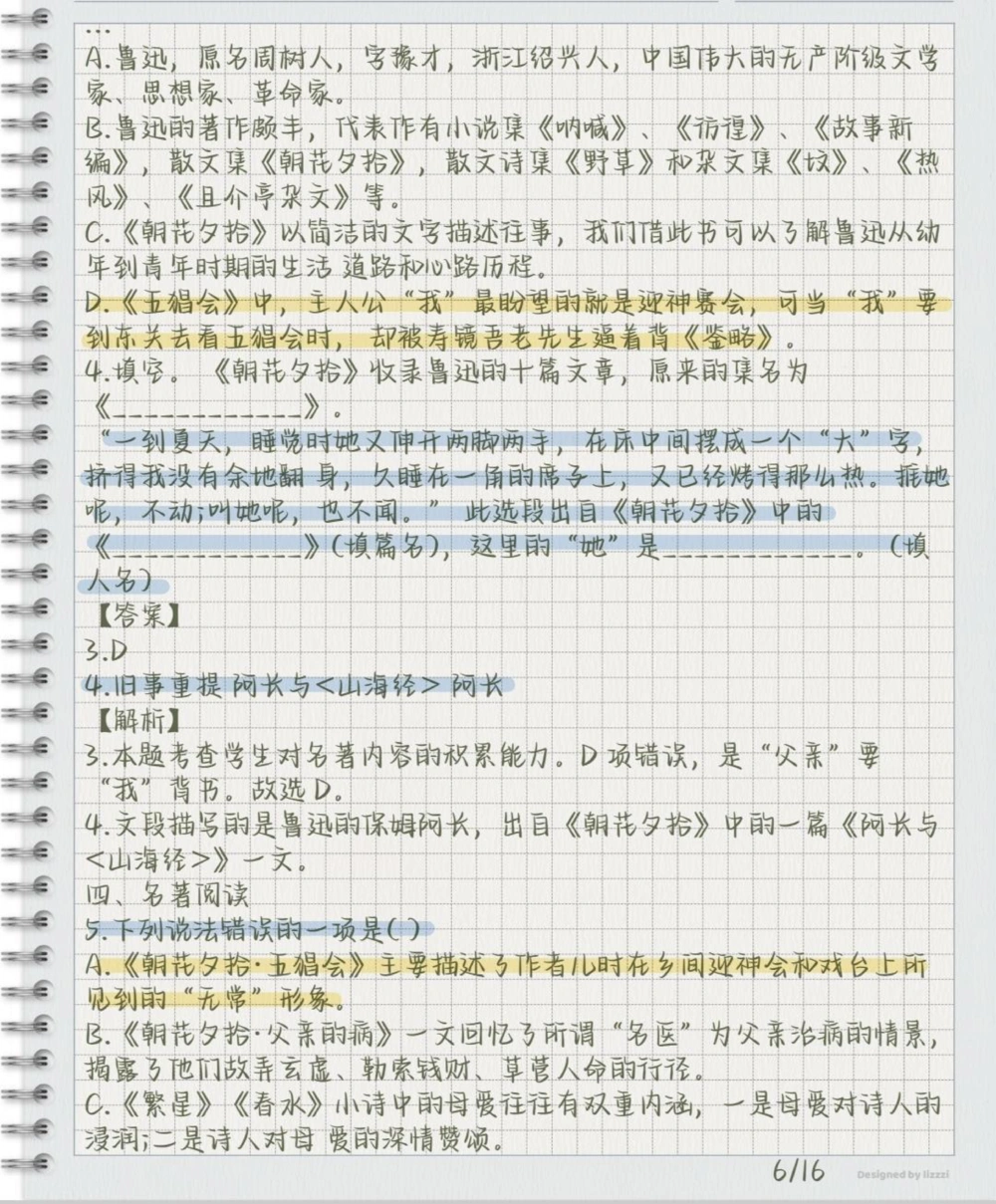 …
A.鲁迅，原名周树人，字豫才，浙江绍兴人，中国伟大的无产阶级文学家、思想家、革命家。
B.鲁迅的著作颇丰，代表作有小说集《呐喊》、《彷徨》、《故事新编》，散文集《朝花夕拾》，散文诗集《野草》和杂文集《坟》、《热风》、《且介亭杂文》等。
C.《朝花夕拾》以简洁的文字描述往事，我们借此书可以了解鲁迅从幼年到青年时期的生活 道路和心路历程。
D.《五猖会》中，主人公“我”最盼望的就是迎神赛会，可当“我”要到东关去看五猖会时，却被寿镜吾老先生逼着背《鉴略》。
4.填空。《朝花夕拾》收录鲁迅的十篇文章，原来的集名为《____________》。
“一到夏天，睡觉时她又伸开两脚两手，在床中间摆成一个“大”字，挤得我没有余地翻 身，久睡在一角的席子上，又已经烤得那么热。推她呢，不动;叫她呢，也不闻。”此选段出自《朝花夕拾》中的《____________》(填篇名)，这里的“她”是____________。(填人名)
【答案】
3.D
4.旧事重提 阿长与<山海经> 阿长
【解析】
3.本题考查学生对名著内容的积累能力。D项错误，是“父亲”要“我”背书。故选D。
4.文段描写的是鲁迅的保姆阿长，出自《朝花夕拾》中的一篇《阿长与<山海经>》一文。
四、名著阅读
5.下列说法错误的一项是( )
A.《朝花夕拾·五猖会》主要描述了作者儿时在乡间迎神会和戏台上所见到的“无常”形象。
B.《朝花夕拾·父亲的病》一文回忆了所谓“名医”为父亲治病的情景，揭露了他们故弄玄虚、勒索钱财、草菅人命的行径。
C.《繁星》《春水》小诗中的母爱往往有双重内涵，一是母爱对诗人的浸润;二是诗人对母 爱的深情赞颂。
6/16
Designed by lizzzi